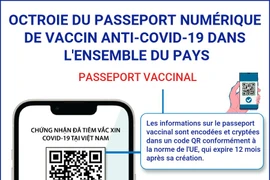 OCTROIE DU PASSEPORT NUMÉRIQUE DE VACCIN ANTI-COVID-19 DANS L'ENSEMBLE DU PAYS

PASSEPORT VACCINAL

CHỨNG NHẬN ĐÃ TIÊM VẮC XIN COVID-19 TẠI VIỆT NAM

Les informations sur le passeport vaccinal sont encodées et cryptées dans un code QR conformément à la norme de l'UE, qui expire 12 mois après sa création.